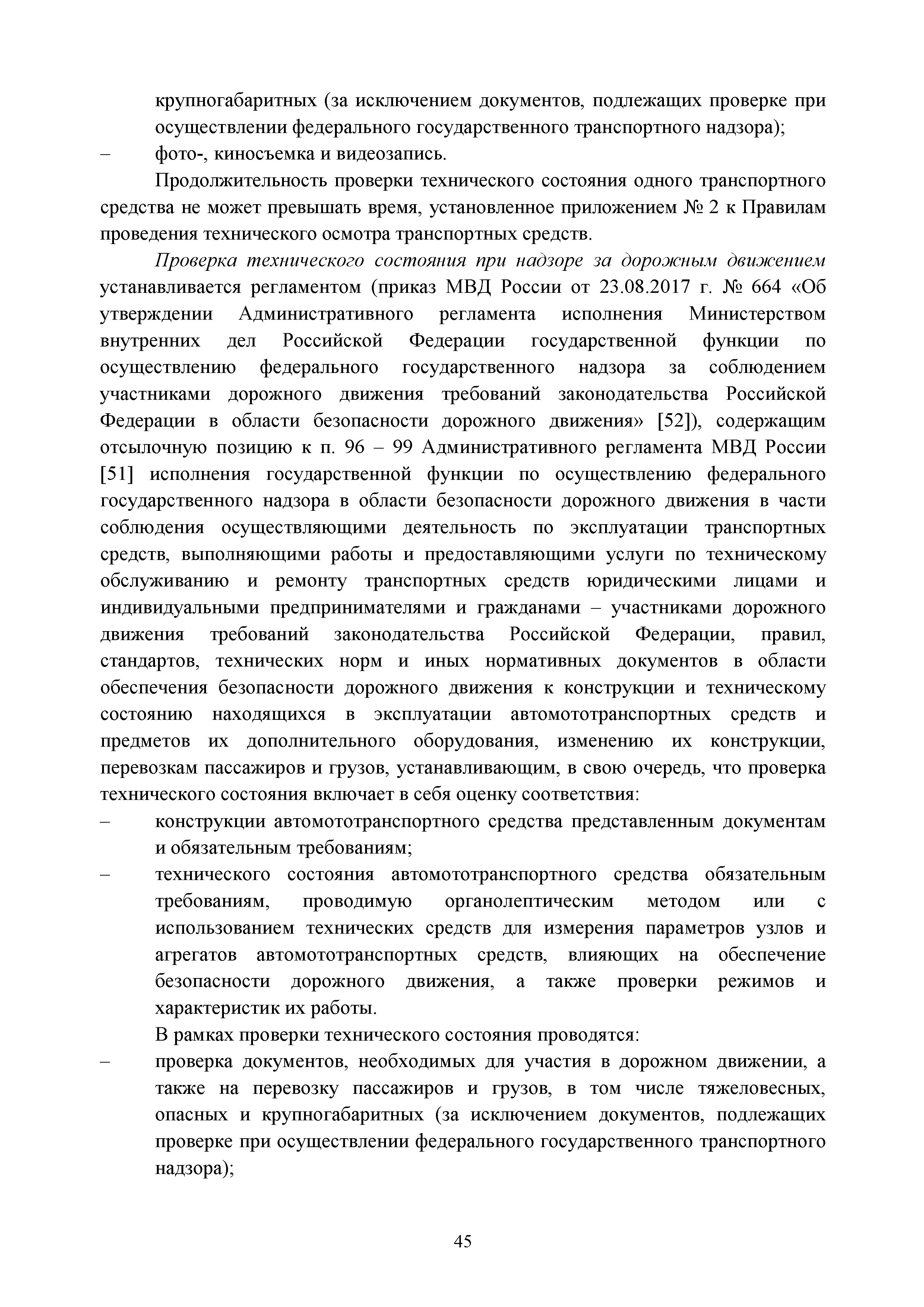 крупногабаритных (за исключением документов, подлежащих проверке при осуществлении федерального государственного транспортного надзора);
– фото-, киносъемка и видеозапись.

Продолжительность проверки технического состояния одного транспортного средства не может превышать время, установленное приложением № 2 к Правилам проведения технического осмотра транспортных средств.

Проверка технического состояния при надзоре за дорожным движением устанавливается регламентом (приказ МВД России от 23.08.2017 г. № 664 «Об утверждении Административного регламента исполнения Министерством внутренних дел Российской Федерации государственной функции по осуществлению федерального государственного надзора за соблюдением участниками дорожного движения требований законодательства Российской Федерации в области безопасности дорожного движения» [52]), содержащим отсылочную позицию к п. 96 – 99 Административного регламента МВД России [51] исполнения государственной функции по осуществлению федерального государственного надзора в области безопасности дорожного движения в части соблюдения осуществляющими деятельность по эксплуатации транспортных средств, выполняющими работы и предоставляющими услуги по техническому обслуживанию и ремонту транспортных средств юридическими лицами и индивидуальными предпринимателями и гражданами – участниками дорожного движения требований законодательства Российской Федерации, правил, стандартов, технических норм и иных нормативных документов в области обеспечения безопасности дорожного движения к конструкции и техническому состоянию находящихся в эксплуатации автомототранспортных средств и предметов их дополнительного оборудования, изменению их конструкции, перевозкам пассажиров и грузов, устанавливающим, в свою очередь, что проверка технического состояния включает в себя оценку соответствия:
– конструкции автомототранспортного средства представленным документам и обязательным требованиям;
– технического состояния автомототранспортного средства обязательным требованиям, проводимую органолептическим методом или с использованием технических средств для измерения параметров узлов и агрегатов автомототранспортных средств, влияющих на обеспечение безопасности дорожного движения, а также проверки режимов и характеристик их работы.

В рамках проверки технического состояния проводятся:
– проверка документов, необходимых для участия в дорожном движении, а также на перевозку пассажиров и грузов, в том числе тяжеловесных, опасных и крупногабаритных (за исключением документов, подлежащих проверке при осуществлении федерального государственного транспортного надзора);

45